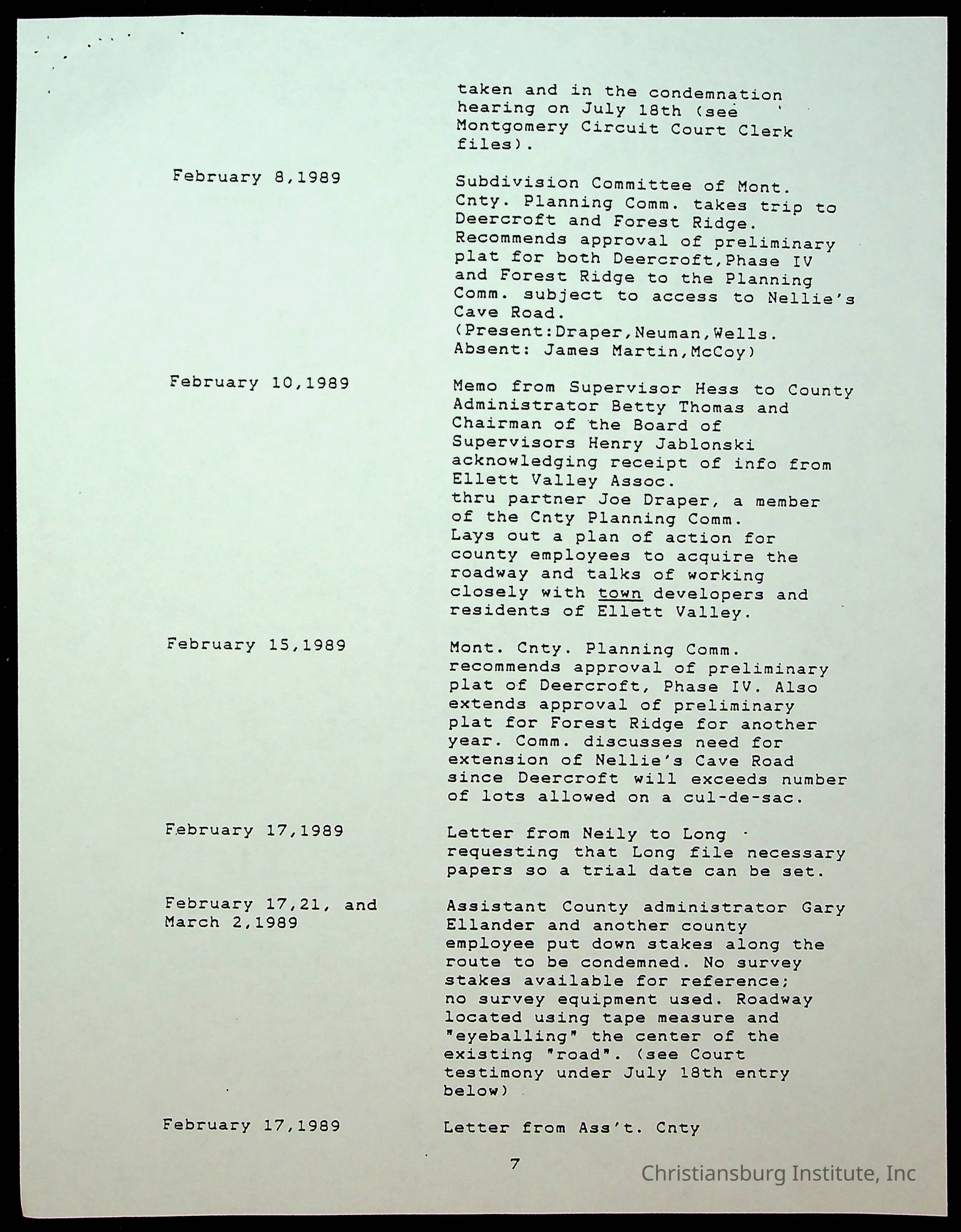 taken and in the condemnation hearing on July 18th (see Montgomery Circuit Court Clerk files).

February 8,1989

Subdivision Committee of Mont. Cnty. Planning Comm. takes trip to Deercroft and Forest Ridge. Recommends approval of preliminary plat for both Deercroft,Phase IV and Forest Ridge to the Planning Comm. subject to access to Nellie's Cave Road.
(Present:Draper,Neuman,Wells. Absent: James Martin,McCoy)

February 10,1989

Memo from Supervisor Hess to County Administrator Betty Thomas and Chairman of the Board of Supervisors Henry Jablonski acknowledging receipt of info from Ellett Valley Assoc.
thru partner Joe Draper, a member of the Cnty Planning Comm.
Lays out a plan of action for county employees to acquire the roadway and talks of working closely with town developers and residents of Ellett Valley.

February 15,1989

Mont. Cnty. Planning Comm. recommends approval of preliminary plat of Deercroft, Phase IV. Also extends approval of preliminary plat for Forest Ridge for another year. Comm. discusses need for extension of Nellie's Cave Road since Deercroft will exceeds number of lots allowed on a cul-de-sac.

February 17,1989

Letter from Neily to Long requesting that Long file necessary papers so a trial date can be set.

February 17,21, and March 2,1989

Assistant County administrator Gary Ellander and another county employee put down stakes along the route to be condemned. No survey stakes available for reference; no survey equipment used. Roadway located using tape measure and "eyeballing" the center of the existing "road". (see Court testimony under July 18th entry below)

February 17,1989

Letter from Ass't. Cnty

7

Christiansburg Institute, Inc